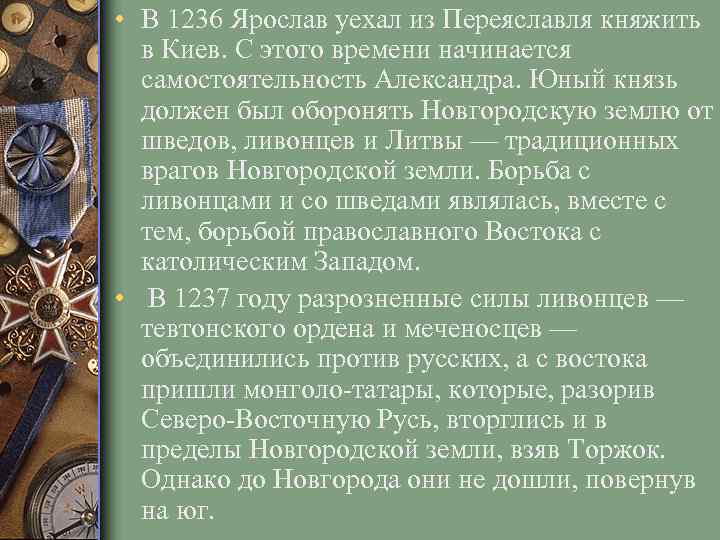 • В 1236 Ярослав уехал из Переяславля княжить в Киев. С этого времени начинается самостоятельность Александра. Юный князь должен был оборонять Новгородскую землю от шведов, ливонцев и Литвы — традиционных врагов Новгородской земли. Борьба с ливонцами и со шведами являлась, вместе с тем, борьбой православного Востока с католическим Западом.

• В 1237 году разрозненные силы ливонцев — тевтонского ордена и меченосцев — объединились против русских, а с востока пришли монголо-татары, которые, разорив Северо-Восточную Русь, вторглись и в пределы Новгородской земли, взяв Торжок. Однако до Новгорода они не дошли, повернув на юг.